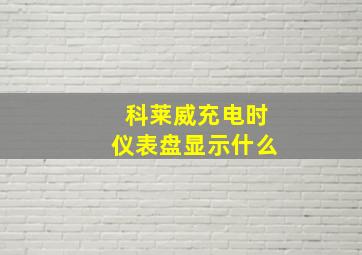 科莱威充电时
仪表盘显示什么